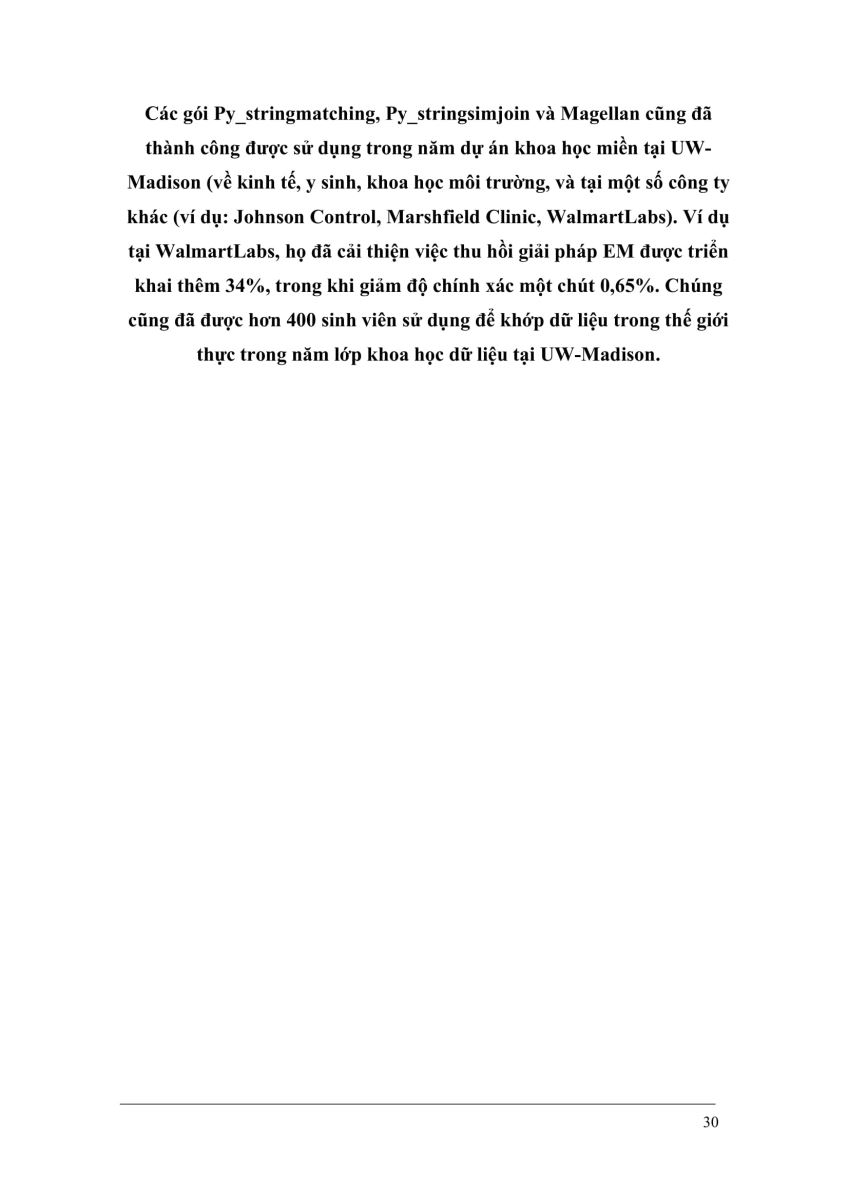 Các gói Py_stringmatching, Py_stringsimjoin và Magellan cũng đã thành công được sử dụng trong năm dự án khoa học miền tại UW-Madison (về kinh tế, y sinh, khoa học môi trường, và tại một số công ty khác (ví dụ: Johnson Control, Marshfield Clinic, WalmartLabs). Ví dụ tại WalmartLabs, họ đã cải thiện việc thu hồi giải pháp EM được triển khai thêm 34%, trong khi giảm độ chính xác một chút 0,65%. Chúng cũng đã được hơn 400 sinh viên sử dụng để khớp dữ liệu trong thế giới thực trong năm lớp khoa học dữ liệu tại UW-Madison.

30